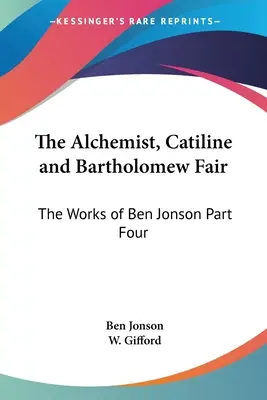 —KESSINGER'S RARE REPRINTS—

The Alchemist, Catiline and Bartholomew Fair

The Works of Ben Jonson Part Four

Ben Jonson
W. Gifford